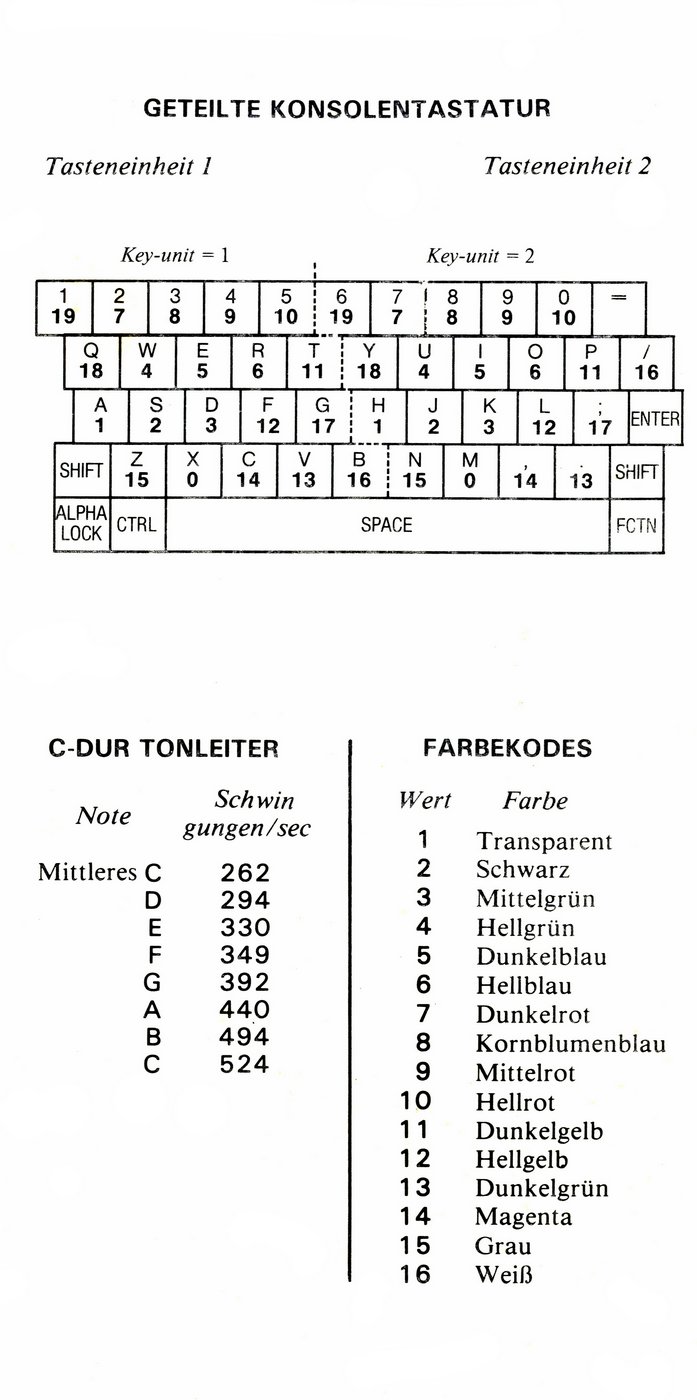 GETEILTE KONSOLENTASTATUR

Tasteneinheit 1

Tasteneinheit 2

Key-unit = 1

Key-unit = 2

1 19 2 7 3 8 4 9 5 10 6 19 7 7 8 8 9 9 0 10 =

Q 18 W 4 E 5 R 6 T 11 Y 18 U 4 I 5 O 6 P 11 / 16

A 1 S 2 D 3 F 12 G 17 H 1 J 2 K 3 L 12 ; 17 ENTER

SHIFT Z 15 X 0 C 14 V 13 B 16 N 15 M 0 , 14 . 13 SHIFT

ALPHA LOCK CTRL SPACE FCTN

C-DUR TONLEITER

| Note | Schwin gungen/sec |
|---|---|
| Mittleres C | 262 |
| D | 294 |
| E | 330 |
| F | 349 |
| G | 392 |
| A | 440 |
| B | 494 |
| C | 524 |

FARBEKODES

| Wert | Farbe |
|---|---|
| 1 | Transparent |
| 2 | Schwarz |
| 3 | Mittelgrün |
| 4 | Hellgrün |
| 5 | Dunkelblau |
| 6 | Hellblau |
| 7 | Dunkelrot |
| 8 | Kornblumenblau |
| 9 | Mittelrot |
| 10 | Hellrot |
| 11 | Dunkelgelb |
| 12 | Hellgelb |
| 13 | Dunkelgrün |
| 14 | Magenta |
| 15 | Grau |
| 16 | Weiß |